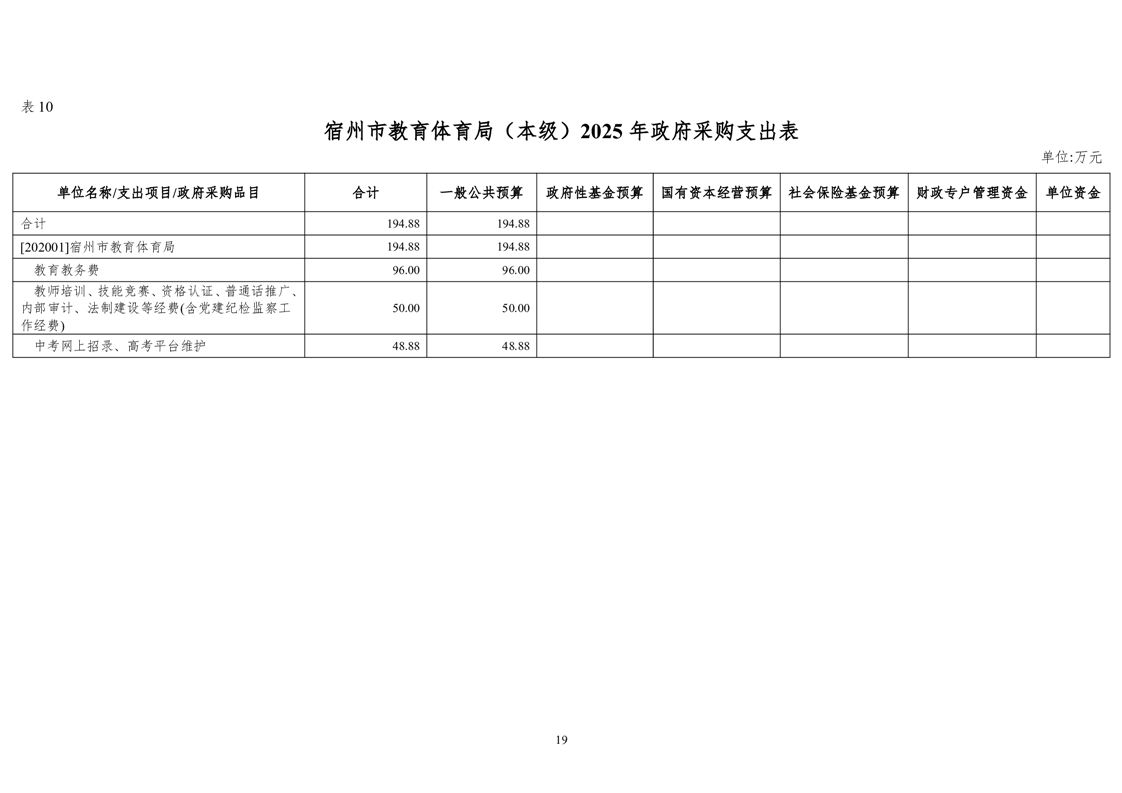 表 10

宿州市教育体育局（本级）2025 年政府采购支出表

单位:万元

| 单位名称/支出项目/政府采购品目 | 合计 | 一般公共预算 | 政府性基金预算 | 国有资本经营预算 | 社会保险基金预算 | 财政专户管理资金 | 单位资金 |
|---|---|---|---|---|---|---|---|
| 合计 | 194.88 | 194.88 | | | | | |
| [202001]宿州市教育体育局 | 194.88 | 194.88 | | | | | |
| 教育教务费 | 96.00 | 96.00 | | | | | |
| 教师培训、技能竞赛、资格认证、普通话推广、内部审计、法制建设等经费(含党建纪检监察工作经费) | 50.00 | 50.00 | | | | | |
| 中考网上招录、高考平台维护 | 48.88 | 48.88 | | | | | |

19